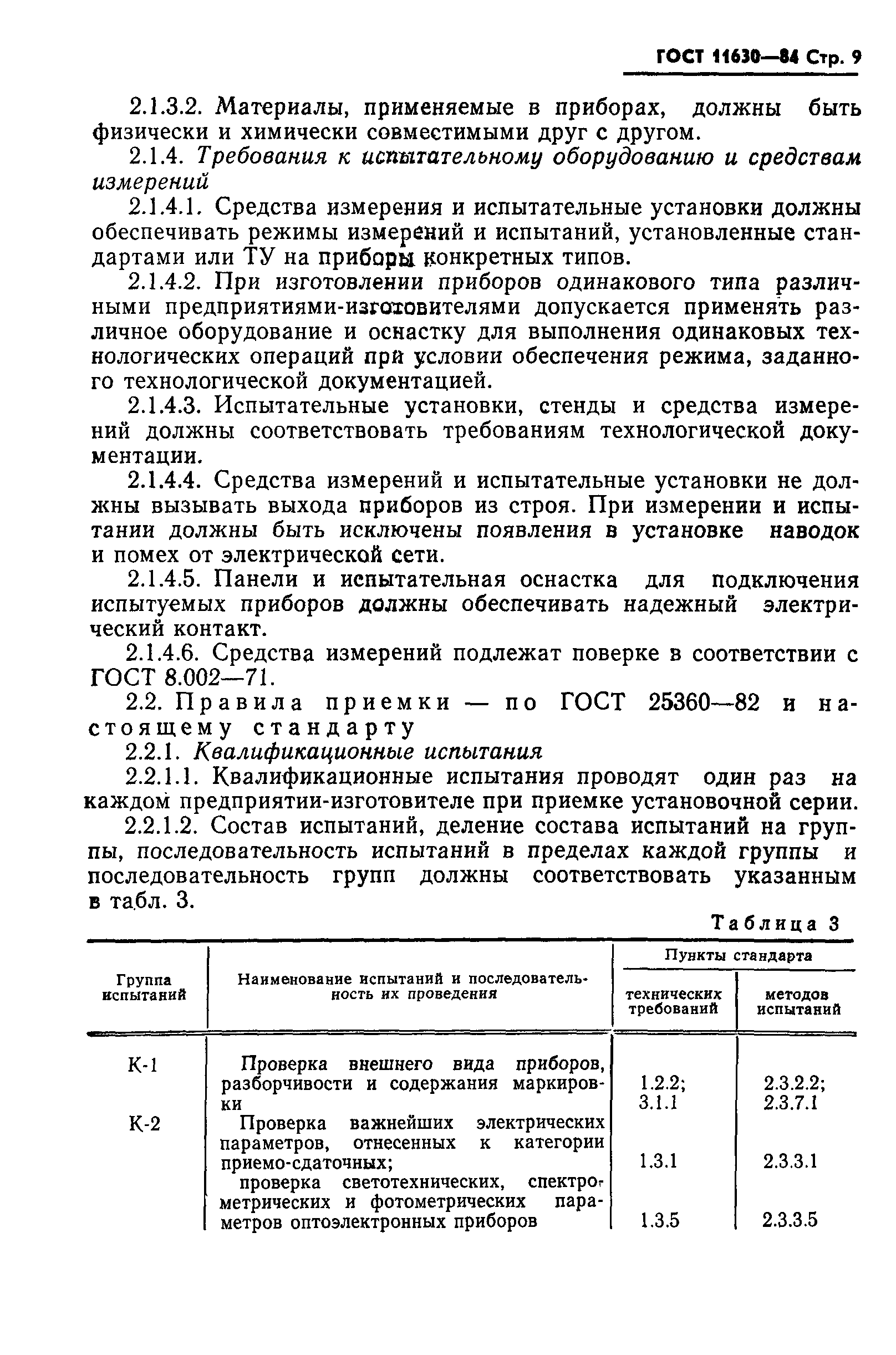 ГОСТ 11630—84 Стр. 9

2.1.3.2. Материалы, применяемые в приборах, должны быть физически и химически совместимыми друг с другом.

2.1.4. Требования к испытательному оборудованию и средствам измерений

2.1.4.1. Средства измерения и испытательные установки должны обеспечивать режимы измерений и испытаний, установленные стандартами или ТУ на приборы конкретных типов.

2.1.4.2. При изготовлении приборов одинакового типа различными предприятиями-изготовителями допускается применять различное оборудование и оснастку для выполнения одинаковых технологических операций при условии обеспечения режима, заданного технологической документацией.

2.1.4.3. Испытательные установки, стенды и средства измерений должны соответствовать требованиям технологической документации.

2.1.4.4. Средства измерений и испытательные установки не должны вызывать выхода приборов из строя. При измерении и испытании должны быть исключены появления в установке наводок и помех от электрической сети.

2.1.4.5. Панели и испытательная оснастка для подключения испытуемых приборов должны обеспечивать надежный электрический контакт.

2.1.4.6. Средства измерений подлежат поверке в соответствии с ГОСТ 8.002—71.

2.2. Правила приемки — по ГОСТ 25360—82 и настоящему стандарту

2.2.1. Квалификационные испытания

2.2.1.1. Квалификационные испытания проводят один раз на каждом предприятии-изготовителе при приемке установочной серии.

2.2.1.2. Состав испытаний, деление состава испытаний на группы, последовательность испытаний в пределах каждой группы и последовательность групп должны соответствовать указанным в табл. 3.

Таблица 3

| Группа испытаний | Наименование испытаний и последовательность их проведения | Пункты стандарта: технических требований | Пункты стандарта: методов испытаний |
|---|---|---|---|
| К-1 | Проверка внешнего вида приборов, разборчивости и содержания маркировки | 1.2.2; 3.1.1 | 2.3.2.2; 2.3.7.1 |
| К-2 | Проверка важнейших электрических параметров, отнесенных к категории приемо-сдаточных; | 1.3.1 | 2.3.3.1 |
| | проверка светотехнических, спектрометрических и фотометрических параметров оптоэлектронных приборов | 1.3.5 | 2.3.3.5 |